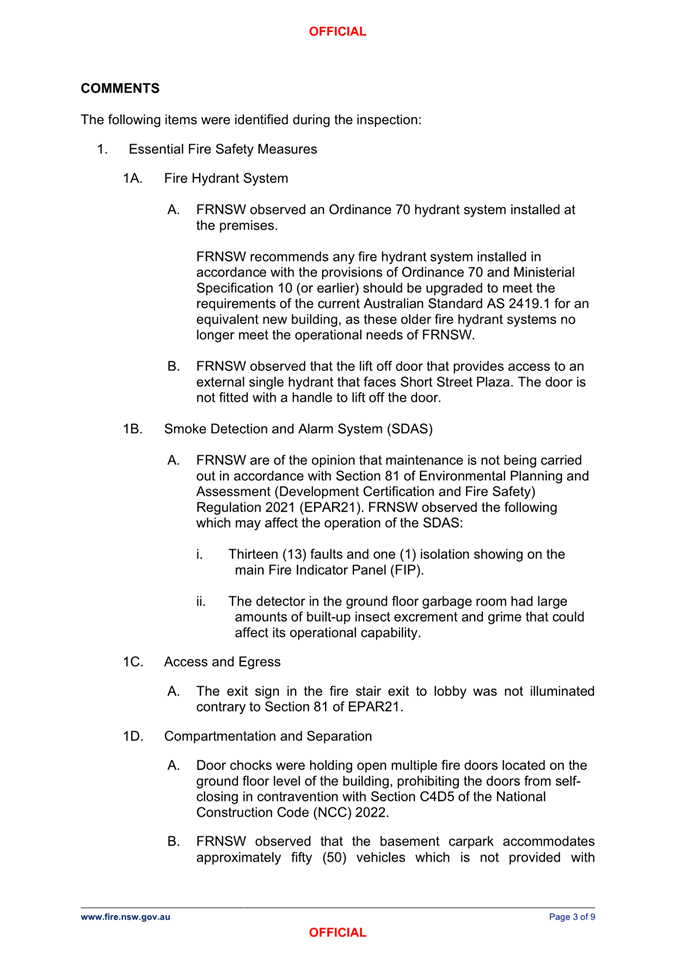 OFFICIAL

COMMENTS

The following items were identified during the inspection:

1. Essential Fire Safety Measures

1A. Fire Hydrant System

A. FRNSW observed an Ordinance 70 hydrant system installed at the premises.

FRNSW recommends any fire hydrant system installed in accordance with the provisions of Ordinance 70 and Ministerial Specification 10 (or earlier) should be upgraded to meet the requirements of the current Australian Standard AS 2419.1 for an equivalent new building, as these older fire hydrant systems no longer meet the operational needs of FRNSW.

B. FRNSW observed that the lift off door that provides access to an external single hydrant that faces Short Street Plaza. The door is not fitted with a handle to lift off the door.

1B. Smoke Detection and Alarm System (SDAS)

A. FRNSW are of the opinion that maintenance is not being carried out in accordance with Section 81 of Environmental Planning and Assessment (Development Certification and Fire Safety) Regulation 2021 (EPAR21). FRNSW observed the following which may affect the operation of the SDAS:

i. Thirteen (13) faults and one (1) isolation showing on the main Fire Indicator Panel (FIP).

ii. The detector in the ground floor garbage room had large amounts of built-up insect excrement and grime that could affect its operational capability.

1C. Access and Egress

A. The exit sign in the fire stair exit to lobby was not illuminated contrary to Section 81 of EPAR21.

1D. Compartmentation and Separation

A. Door chocks were holding open multiple fire doors located on the ground floor level of the building, prohibiting the doors from self-closing in contravention with Section C4D5 of the National Construction Code (NCC) 2022.

B. FRNSW observed that the basement carpark accommodates approximately fifty (50) vehicles which is not provided with

www.fire.nsw.gov.au Page 3 of 9

OFFICIAL